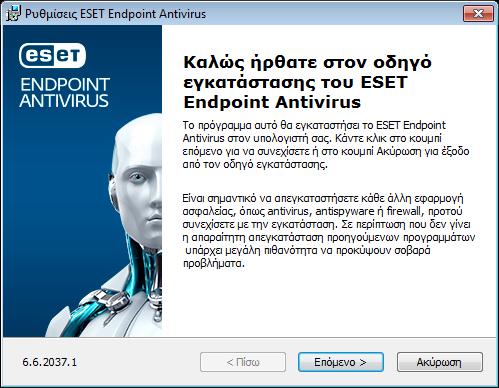 Ρυθμίσεις ESET Endpoint Antivirus

eset
ENDPOINT ANTIVIRUS

Καλώς ήρθατε στον οδηγό εγκατάστασης του ESET Endpoint Antivirus

Το πρόγραμμα αυτό θα εγκαταστήσει το ESET Endpoint Antivirus στον υπολογιστή σας. Κάντε κλικ στο κουμπί επόμενο για να συνεχίσετε ή στο κουμπί Ακύρωση για έξοδο από τον οδηγό εγκατάστασης.

Είναι σημαντικό να απεγκαταστήσετε κάθε άλλη εφαρμογή ασφαλείας, όπως antivirus, antispyware ή firewall, προτού συνεχίσετε με την εγκατάσταση. Σε περίπτωση που δεν γίνει η απαραίτητη απεγκατάσταση προηγούμενων προγραμμάτων υπάρχει μεγάλη πιθανότητα να προκύψουν σοβαρά προβλήματα.

6.6.2037.1

< Πίσω

Επόμενο >

Ακύρωση